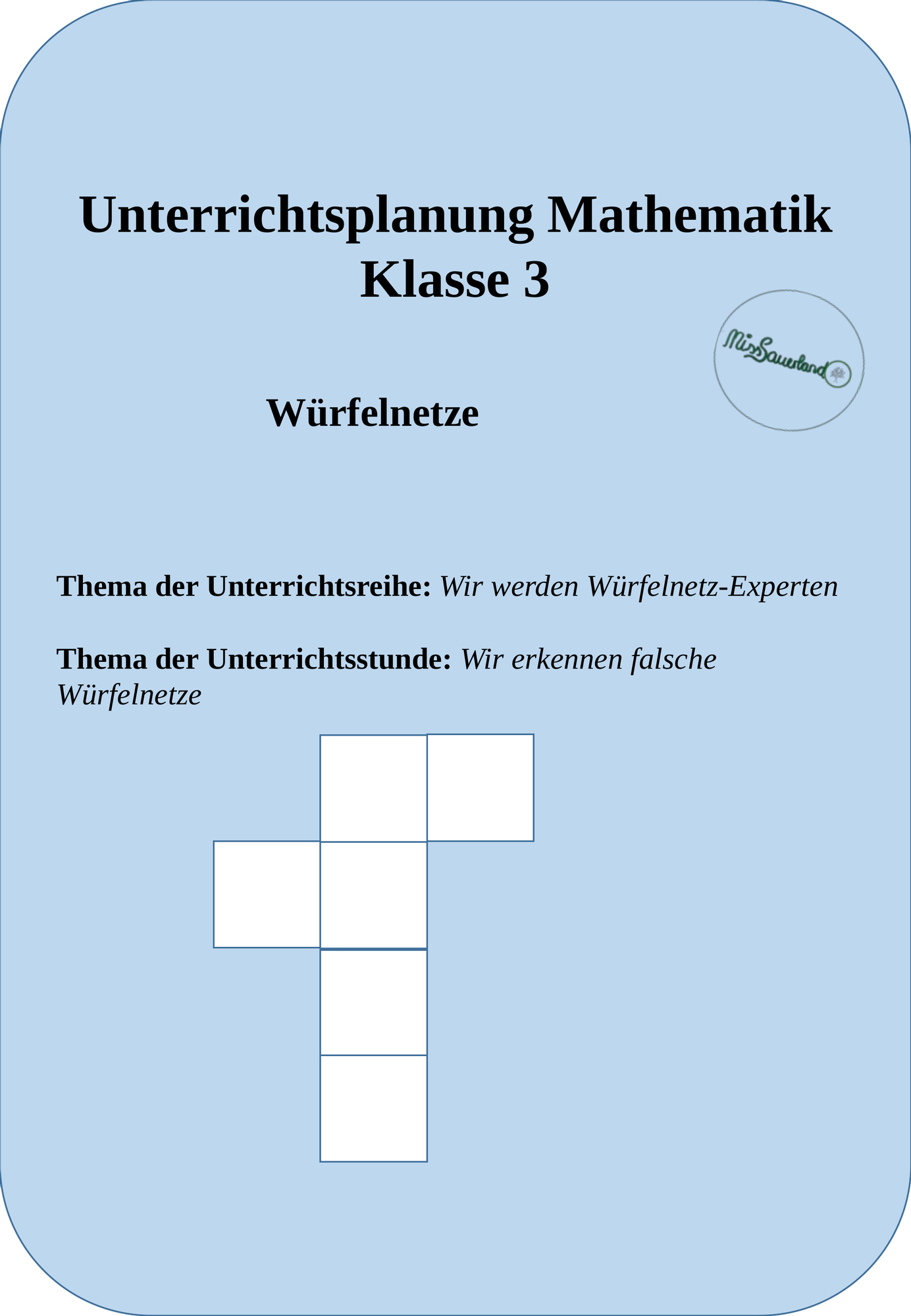 Unterrichtsplanung Mathematik
Klasse 3

MissSauerland

Würfelnetze

Thema der Unterrichtsreihe: Wir werden Würfelnetz-Experten

Thema der Unterrichtsstunde: Wir erkennen falsche Würfelnetze